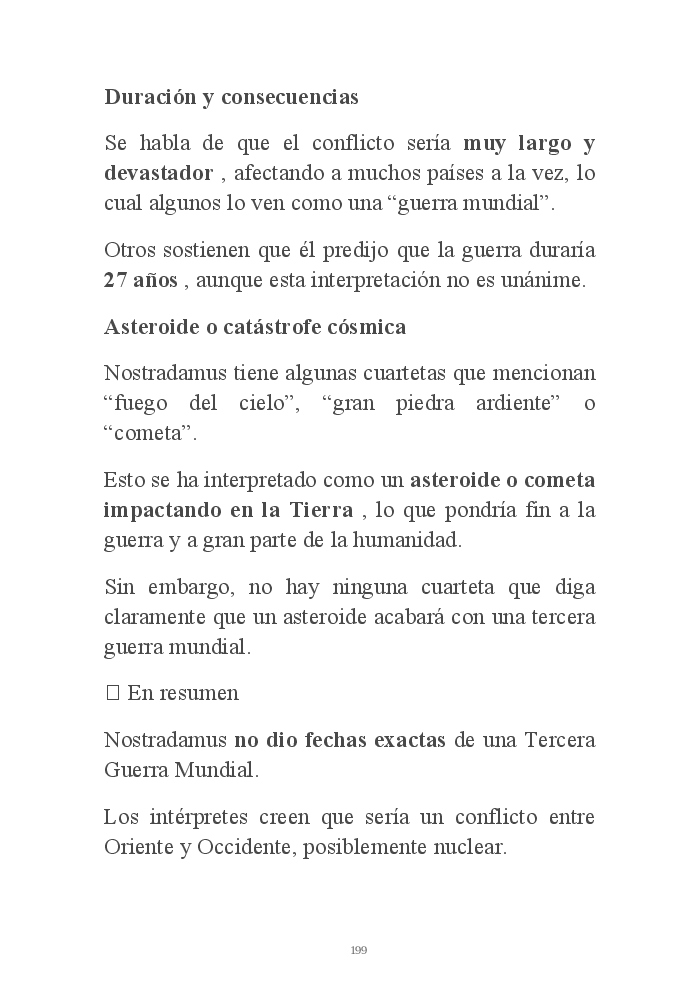 Duración y consecuencias

Se habla de que el conflicto sería muy largo y devastador , afectando a muchos países a la vez, lo cual algunos lo ven como una “guerra mundial”.

Otros sostienen que él predijo que la guerra duraría 27 años , aunque esta interpretación no es unánime.

Asteroide o catástrofe cósmica

Nostradamus tiene algunas cuartetas que mencionan “fuego del cielo”, “gran piedra ardiente” o “cometa”.

Esto se ha interpretado como un asteroide o cometa impactando en la Tierra , lo que pondría fin a la guerra y a gran parte de la humanidad.

Sin embargo, no hay ninguna cuarteta que diga claramente que un asteroide acabará con una tercera guerra mundial.

 En resumen

Nostradamus no dio fechas exactas de una Tercera Guerra Mundial.

Los intérpretes creen que sería un conflicto entre Oriente y Occidente, posiblemente nuclear.

199